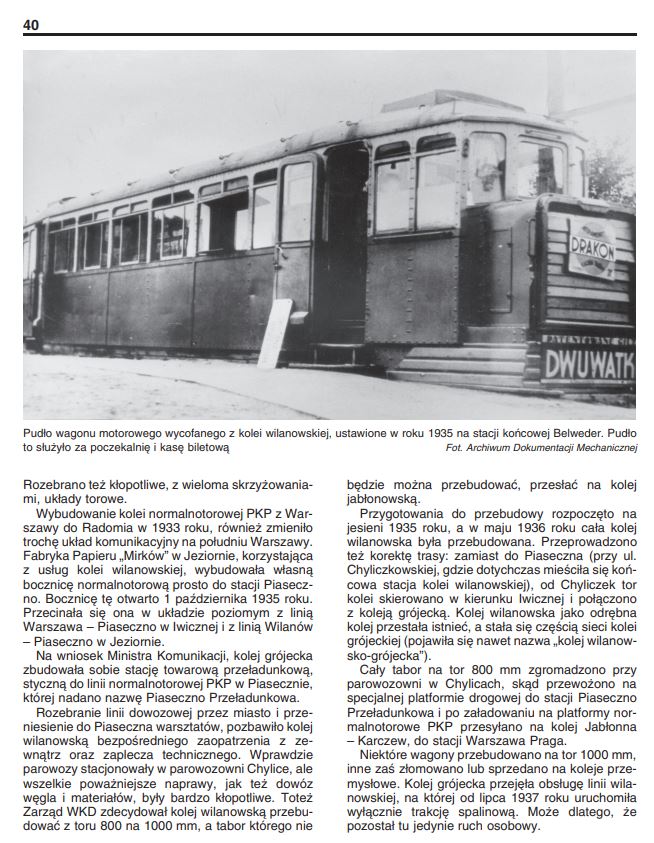 40

DRAKON

DWUWATK

Pudło wagonu motorowego wycofanego z kolei wilanowskiej, ustawione w roku 1935 na stacji końcowej Belweder. Pudło to służyło za poczekalnię i kasę biletową
Fot. Archiwum Dokumentacji Mechanicznej

Rozebrano też kłopotliwe, z wieloma skrzyżowaniami, układy torowe.

Wybudowanie kolei normalnotorowej PKP z Warszawy do Radomia w 1933 roku, również zmieniło trochę układ komunikacyjny na południu Warszawy. Fabryka Papieru „Mirków" w Jeziornie, korzystająca z usług kolei wilanowskiej, wybudowała własną bocznicę normalnotorową prosto do stacji Piaseczno. Bocznicę tę otwarto 1 października 1935 roku. Przecinała się ona w układzie poziomym z linią Warszawa – Piaseczno w Iwicznej i z linią Wilanów – Piaseczno w Jeziornie.

Na wniosek Ministra Komunikacji, kolej grójecka zbudowała sobie stację towarową przeładunkową, styczną do linii normalnotorowej PKP w Piasecznie, której nadano nazwę Piaseczno Przeładunkowa.

Rozebranie linii dowozowej przez miasto i przeniesienie do Piaseczna warsztatów, pozbawiło kolej wilanowską bezpośredniego zaopatrzenia z zewnątrz oraz zaplecza technicznego. Wprawdzie parowozy stacjonowały w parowozowni Chylice, ale wszelkie poważniejsze naprawy, jak też dowóz węgla i materiałów, były bardzo kłopotliwe. Toteż Zarząd WKD zdecydował kolej wilanowską przebudować z toru 800 na 1000 mm, a tabor którego nie będzie można przebudować, przesłać na kolej jabłonowską.

Przygotowania do przebudowy rozpoczęto na jesieni 1935 roku, a w maju 1936 roku cała kolej wilanowska była przebudowana. Przeprowadzono też korektę trasy: zamiast do Piaseczna (przy ul. Chyliczkowskiej, gdzie dotychczas mieściła się końcowa stacja kolei wilanowskiej), od Chyliczek tor kolei skierowano w kierunku Iwicznej i połączono z koleją grójecką. Kolej wilanowska jako odrębna kolej przestała istnieć, a stała się częścią sieci kolei grójeckiej (pojawiła się nawet nazwa „kolej wilanowsko-grójecka").

Cały tabor na tor 800 mm zgromadzono przy parowozowni w Chylicach, skąd przewożono na specjalnej platformie drogowej do stacji Piaseczno Przeładunkowa i po załadowaniu na platformy normalnotorowe PKP przesyłano na kolej Jabłonna – Karczew, do stacji Warszawa Praga.

Niektóre wagony przebudowano na tor 1000 mm, inne zaś złomowano lub sprzedano na koleje przemysłowe. Kolej grójecka przejęła obsługę linii wilanowskiej, na której od lipca 1937 roku uruchomiła wyłącznie trakcję spalinową. Może dlatego, że pozostał tu jedynie ruch osobowy.